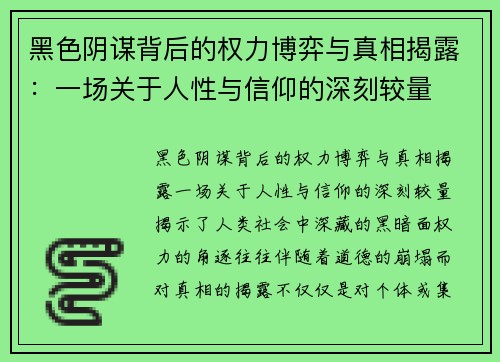 黑色阴谋背后的权力博弈与真相揭露：一场关于人性与信仰的深刻较量

黑色阴谋背后的权力博弈与真相揭露一场关于人性与信仰的深刻较量揭示了人类社会中深藏的黑暗面权力的角逐往往伴随着道德的崩塌而对真相的揭露不仅仅是对个体或集